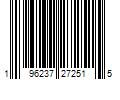 1 96237 27251 5